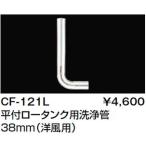 CF-121L ¥4,600
平付ロータンク用洗浄管
38mm(洋風用)